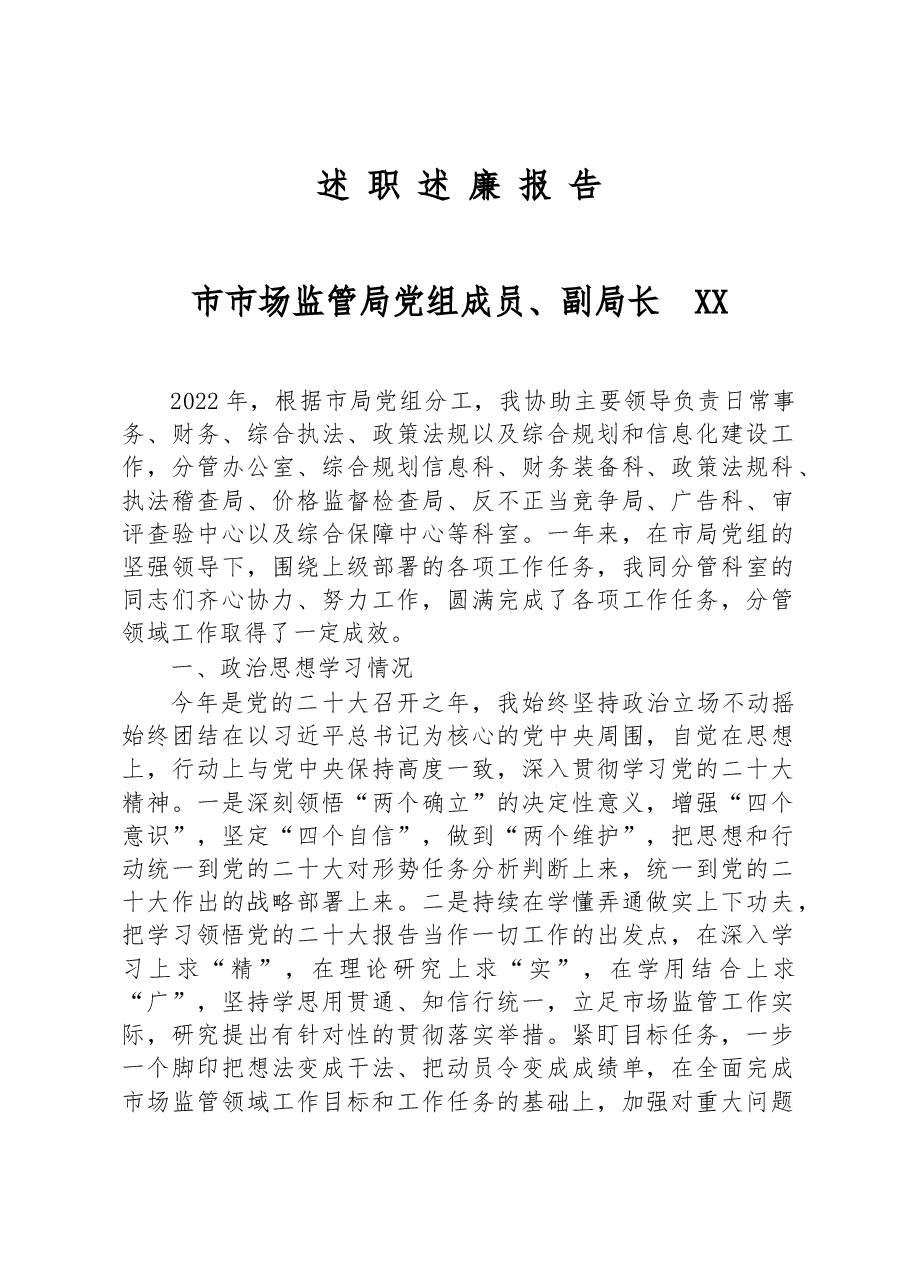 述职述廉报告

市市场监管局党组成员、副局长 XX

2022年，根据市局党组分工，我协助主要领导负责日常事务、财务、综合执法、政策法规以及综合规划和信息化建设工作，分管办公室、综合规划信息科、财务装备科、政策法规科、执法稽查局、价格监督检查局、反不正当竞争局、广告科、审评查验中心以及综合保障中心等科室。一年来，在市局党组的坚强领导下，围绕上级部署的各项工作任务，我同分管科室的同志们齐心协力、努力工作，圆满完成了各项工作任务，分管领域工作取得了一定成效。

一、政治思想学习情况

今年是党的二十大召开之年，我始终坚持政治立场不动摇始终团结在以习近平总书记为核心的党中央周围，自觉在思想上，行动上与党中央保持高度一致，深入贯彻学习党的二十大精神。一是深刻领悟“两个确立”的决定性意义，增强“四个意识”，坚定“四个自信”，做到“两个维护”，把思想和行动统一到党的二十大对形势任务分析判断上来，统一到党的二十大作出的战略部署上来。二是持续在学懂弄通做实上下功夫，把学习领悟党的二十大报告当作一切工作的出发点，在深入学习上求“精”，在理论研究上求“实”，在学用结合上求“广”，坚持学思用贯通、知信行统一，立足市场监管工作实际，研究提出有针对性的贯彻落实举措。紧盯目标任务，一步一个脚印把想法变成干法、把动员令变成成绩单，在全面完成市场监管领域工作目标和工作任务的基础上，加强对重大问题